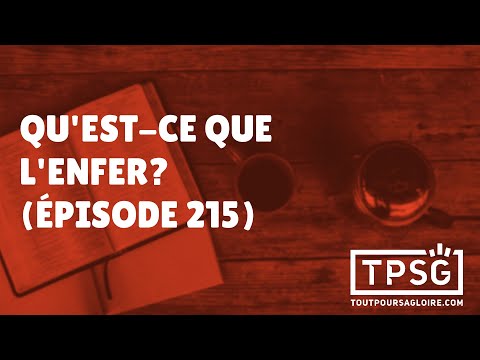 QU'EST-CE QUE L'ENFER? (ÉPISODE 215)

TPSG
TOUTPOURSAGLOIRE.COM